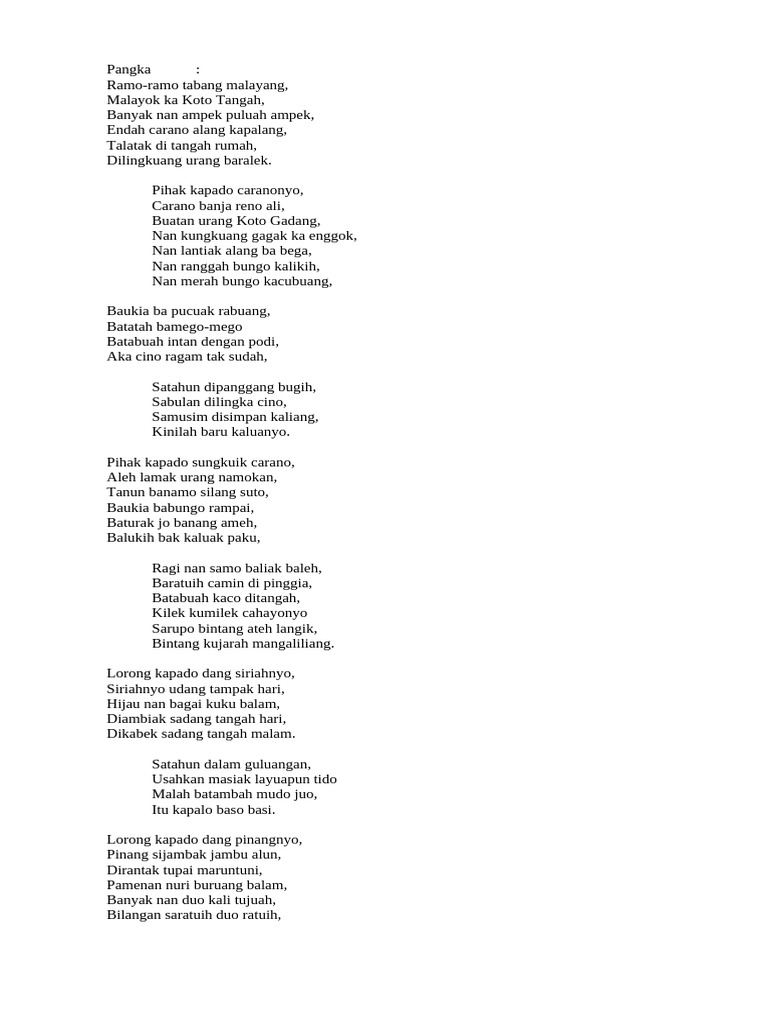 Pangka :
Ramo-ramo tabang malayang,
Malayok ka Koto Tangah,
Banyak nan ampek puluah ampek,
Endah carano alang kapalang,
Talatak di tangah rumah,
Dilingkuang urang baralek.

Pihak kapado caranonyo,
Carano banja reno ali,
Buatan urang Koto Gadang,
Nan kungkuang gagak ka enggok,
Nan lantiak alang ba bega,
Nan ranggah bungo kalikih,
Nan merah bungo kacubuang,

Baukia ba pucuak rabuang,
Batatah bamego-mego
Batabuah intan dengan podi,
Aka cino ragam tak sudah,

Satahun dipanggang bugih,
Sabulan dilingka cino,
Samusim disimpan kaliang,
Kinilah baru kaluanyo.

Pihak kapado sungkuik carano,
Aleh lamak urang namokan,
Tanun banamo silang suto,
Baukia babungo rampai,
Baturak jo banang ameh,
Balukih bak kaluak paku,

Ragi nan samo baliak baleh,
Baratuih camin di pinggia,
Batabuah kaco ditangah,
Kilek kumilek cahayonyo
Sarupo bintang ateh langik,
Bintang kujarah mangaliliang.

Lorong kapado dang siriahnyo,
Siriahnyo udang tampak hari,
Hijau nan bagai kuku balam,
Diambiak sadang tangah hari,
Dikabek sadang tangah malam.

Satahun dalam guluangan,
Usahkan masiak layuapun tido
Malah batambah mudo juo,
Itu kapalo baso basi.

Lorong kapado dang pinangnyo,
Pinang sijambak jambu alun,
Dirantak tupai maruntuni,
Pamenan nuri buruang balam,
Banyak nan duo kali tujuah,
Bilangan saratuih duo ratuih,